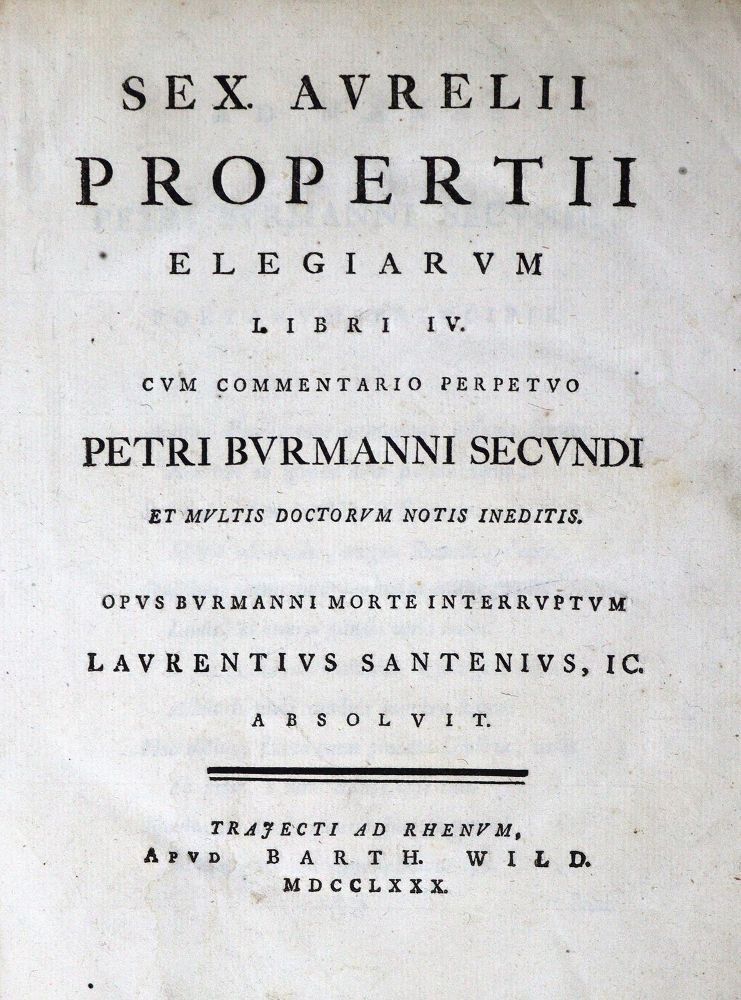 SEX. AVRELII
PROPERTII
ELEGIARVM
LIBRI IV.
CVM COMMENTARIO PERPETVO
PETRI BVRMANNI SECVNDI
ET MVLTIS DOCTORVM NOTIS INEDITIS.
OPVS BVRMANNI MORTE INTERRVPTVM
LAVRENTIVS SANTENIVS, IC.
ABSOLVIT.

TRAJECTI AD RHENVM,
APVD BARTH. WILD.
MDCCLXXX.